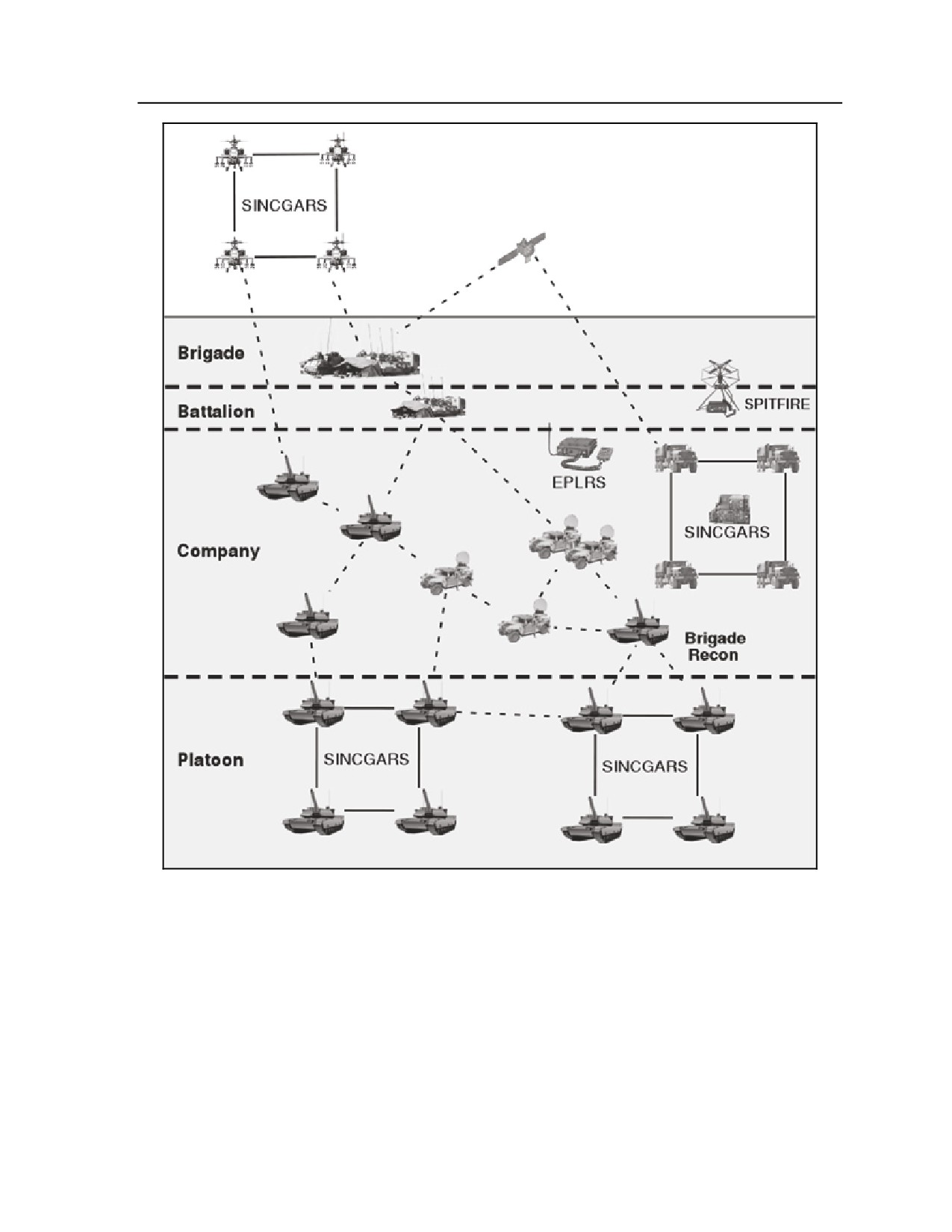 SINCGARS

Brigade

Battalion

SPITFIRE

EPLRS

SINCGARS

Company

Brigade Recon

Platoon

SINCGARS

SINCGARS